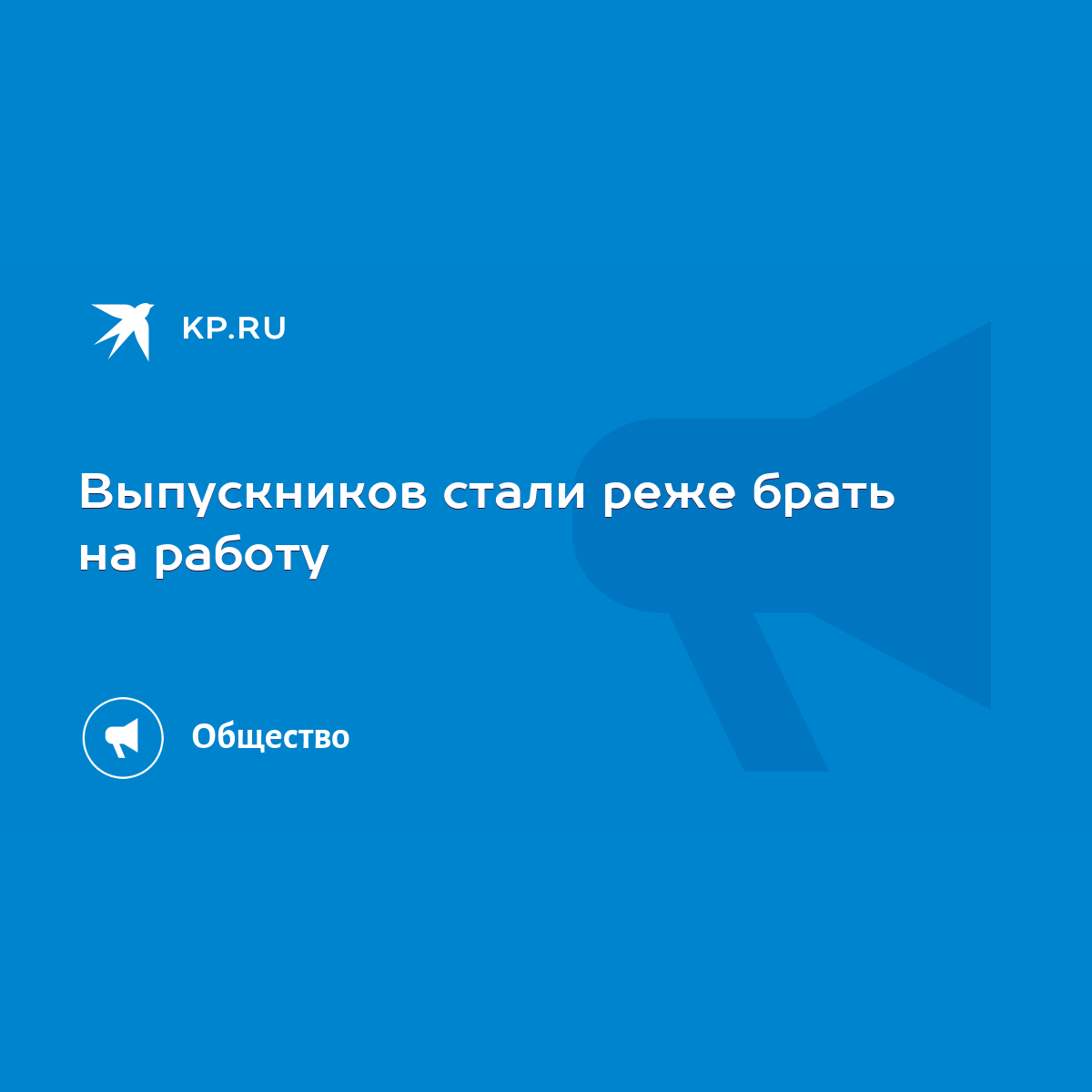 KP.RU

Выпускников стали реже брать на работу

Общество